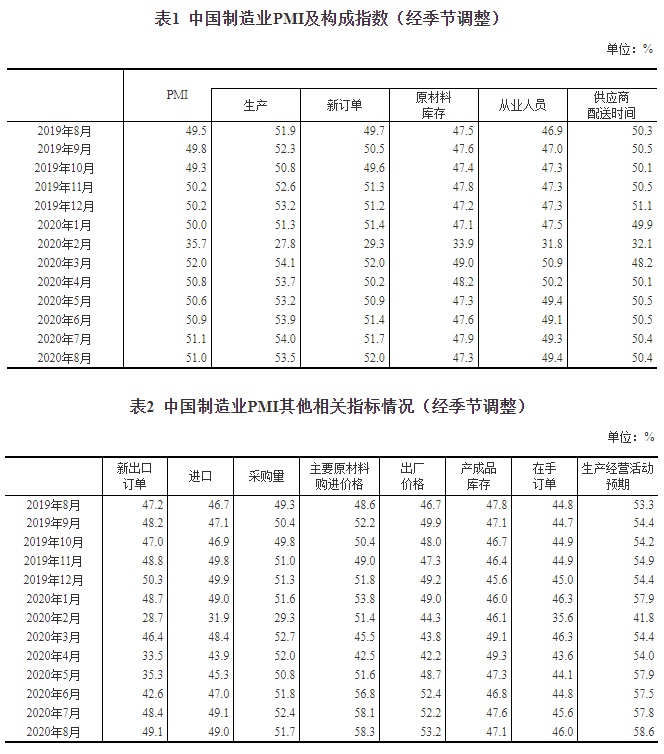 表1 中国制造业PMI及构成指数（经季节调整）

单位：%

| | PMI | 生产 | 新订单 | 原材料库存 | 从业人员 | 供应商配送时间 |
|---|---|---|---|---|---|---|
| 2019年8月 | 49.5 | 51.9 | 49.7 | 47.5 | 46.9 | 50.3 |
| 2019年9月 | 49.8 | 52.3 | 50.5 | 47.6 | 47.0 | 50.5 |
| 2019年10月 | 49.3 | 50.8 | 49.6 | 47.4 | 47.3 | 50.1 |
| 2019年11月 | 50.2 | 52.6 | 51.3 | 47.8 | 47.3 | 50.5 |
| 2019年12月 | 50.2 | 53.2 | 51.2 | 47.2 | 47.3 | 51.1 |
| 2020年1月 | 50.0 | 51.3 | 51.4 | 47.1 | 47.5 | 49.9 |
| 2020年2月 | 35.7 | 27.8 | 29.3 | 33.9 | 31.8 | 32.1 |
| 2020年3月 | 52.0 | 54.1 | 52.0 | 49.0 | 50.9 | 48.2 |
| 2020年4月 | 50.8 | 53.7 | 50.2 | 48.2 | 50.2 | 50.1 |
| 2020年5月 | 50.6 | 53.2 | 50.9 | 47.3 | 49.4 | 50.5 |
| 2020年6月 | 50.9 | 53.9 | 51.4 | 47.6 | 49.1 | 50.5 |
| 2020年7月 | 51.1 | 54.0 | 51.7 | 47.9 | 49.3 | 50.4 |
| 2020年8月 | 51.0 | 53.5 | 52.0 | 47.3 | 49.4 | 50.4 |

表2 中国制造业PMI其他相关指标情况（经季节调整）

单位：%

| | 新出口订单 | 进口 | 采购量 | 主要原材料购进价格 | 出厂价格 | 产成品库存 | 在手订单 | 生产经营活动预期 |
|---|---|---|---|---|---|---|---|---|
| 2019年8月 | 47.2 | 46.7 | 49.3 | 48.6 | 46.7 | 47.8 | 44.8 | 53.3 |
| 2019年9月 | 48.2 | 47.1 | 50.4 | 52.2 | 49.9 | 47.1 | 44.7 | 54.4 |
| 2019年10月 | 47.0 | 46.9 | 49.8 | 50.4 | 48.0 | 46.7 | 44.9 | 54.2 |
| 2019年11月 | 48.8 | 49.8 | 51.0 | 49.0 | 47.3 | 46.4 | 44.9 | 54.9 |
| 2019年12月 | 50.3 | 49.9 | 51.3 | 51.8 | 49.2 | 45.6 | 45.0 | 54.4 |
| 2020年1月 | 48.7 | 49.0 | 51.6 | 53.8 | 49.0 | 46.0 | 46.3 | 57.9 |
| 2020年2月 | 28.7 | 31.9 | 29.3 | 51.4 | 44.3 | 46.1 | 35.6 | 41.8 |
| 2020年3月 | 46.4 | 48.4 | 52.7 | 45.5 | 43.8 | 49.1 | 46.3 | 54.4 |
| 2020年4月 | 33.5 | 43.9 | 52.0 | 42.5 | 42.2 | 49.3 | 43.6 | 54.0 |
| 2020年5月 | 35.3 | 45.3 | 50.8 | 51.6 | 48.7 | 47.3 | 44.1 | 57.9 |
| 2020年6月 | 42.6 | 47.0 | 51.8 | 56.8 | 52.4 | 46.8 | 44.8 | 57.5 |
| 2020年7月 | 48.4 | 49.1 | 52.4 | 58.1 | 52.2 | 47.6 | 45.6 | 57.8 |
| 2020年8月 | 49.1 | 49.0 | 51.7 | 58.3 | 53.2 | 47.1 | 46.0 | 58.6 |